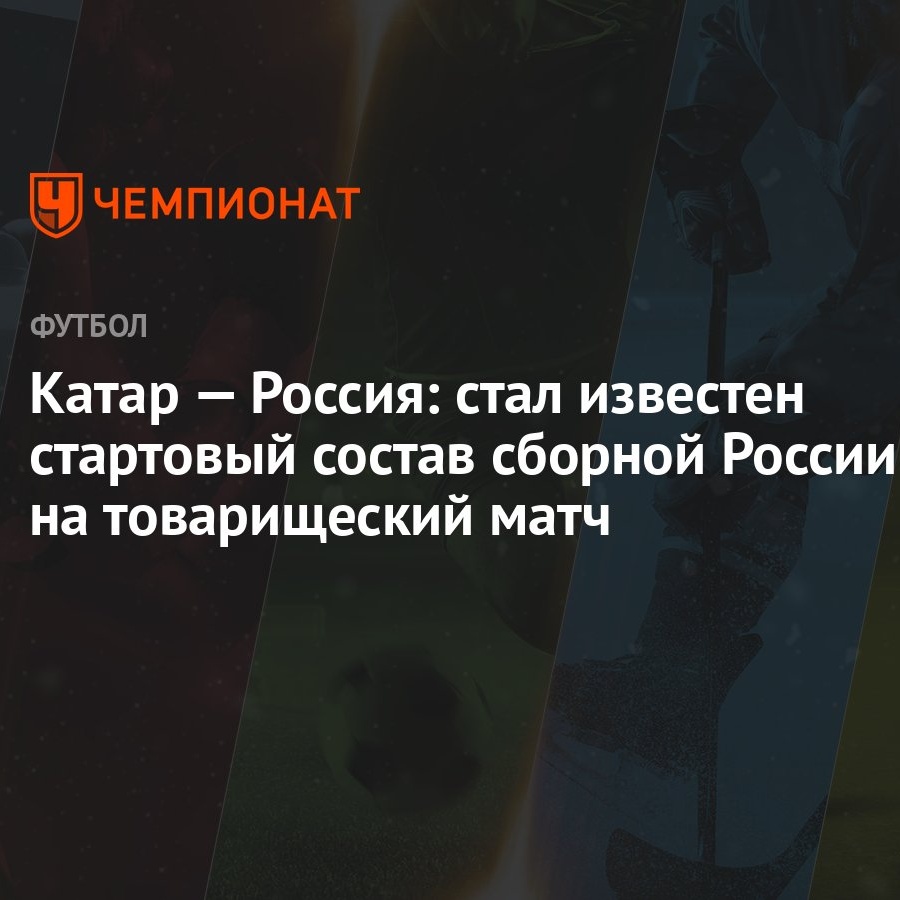 ЧЕМПИОНАТ

ФУТБОЛ

Катар — Россия: стал известен стартовый состав сборной России на товарищеский матч